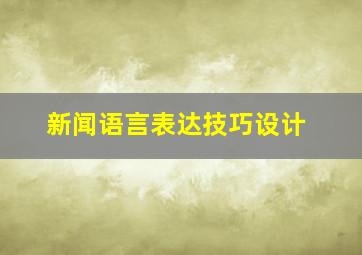 新闻语言表达技巧设计